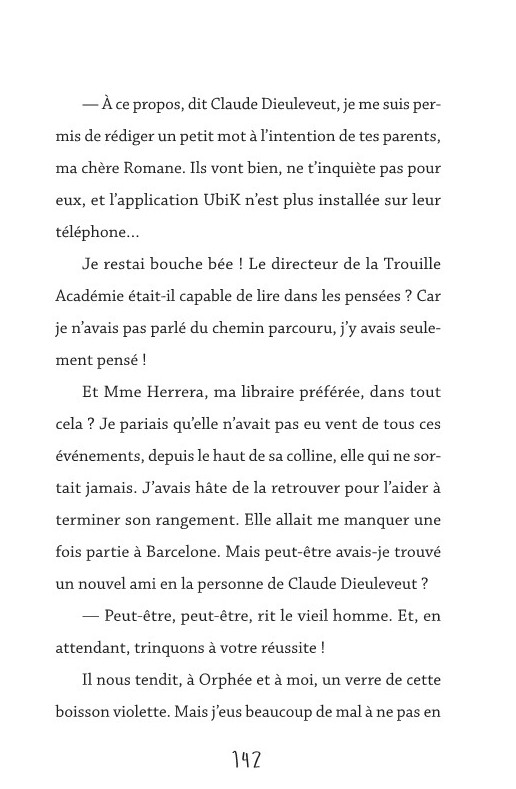 — À ce propos, dit Claude Dieuleveut, je me suis permis de rédiger un petit mot à l'intention de tes parents, ma chère Romane. Ils vont bien, ne t'inquiète pas pour eux, et l'application UbiK n'est plus installée sur leur téléphone…

Je restai bouche bée ! Le directeur de la Trouille Académie était-il capable de lire dans les pensées ? Car je n'avais pas parlé du chemin parcouru, j'y avais seulement pensé !

Et Mme Herrera, ma libraire préférée, dans tout cela ? Je pariais qu'elle n'avait pas eu vent de tous ces événements, depuis le haut de sa colline, elle qui ne sortait jamais. J'avais hâte de la retrouver pour l'aider à terminer son rangement. Elle allait me manquer une fois partie à Barcelone. Mais peut-être avais-je trouvé un nouvel ami en la personne de Claude Dieuleveut ?

— Peut-être, peut-être, rit le vieil homme. Et, en attendant, trinquons à votre réussite !

Il nous tendit, à Orphée et à moi, un verre de cette boisson violette. Mais j'eus beaucoup de mal à ne pas en

142